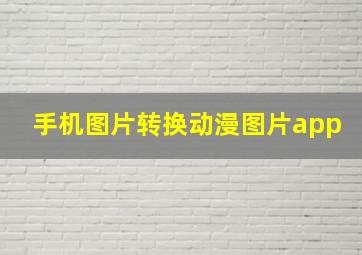 手机图片转换动漫图片app